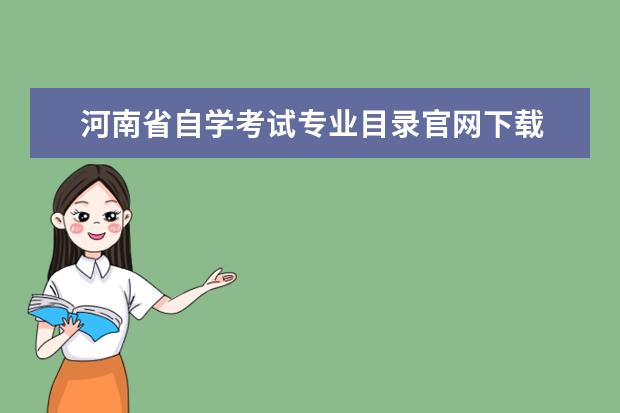 河南省自学考试专业目录官网下载